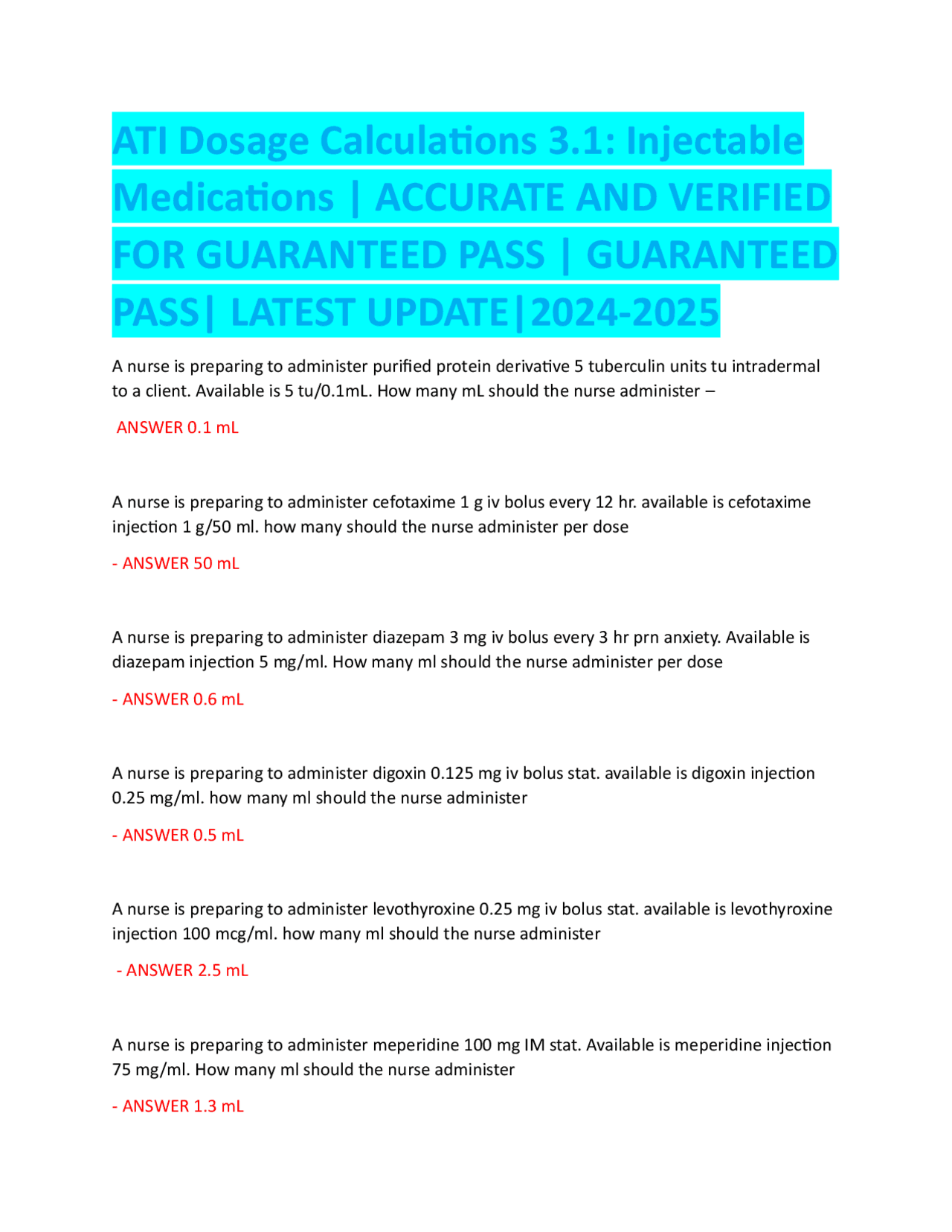 ATI Dosage Calculations 3.1: Injectable Medications | ACCURATE AND VERIFIED FOR GUARANTEED PASS | GUARANTEED PASS| LATEST UPDATE|2024-2025

A nurse is preparing to administer purified protein derivative 5 tuberculin units tu intradermal to a client. Available is 5 tu/0.1mL. How many mL should the nurse administer –

ANSWER 0.1 mL

A nurse is preparing to administer cefotaxime 1 g iv bolus every 12 hr. available is cefotaxime injection 1 g/50 ml. how many should the nurse administer per dose

- ANSWER 50 mL

A nurse is preparing to administer diazepam 3 mg iv bolus every 3 hr prn anxiety. Available is diazepam injection 5 mg/ml. How many ml should the nurse administer per dose

- ANSWER 0.6 mL

A nurse is preparing to administer digoxin 0.125 mg iv bolus stat. available is digoxin injection 0.25 mg/ml. how many ml should the nurse administer

- ANSWER 0.5 mL

A nurse is preparing to administer levothyroxine 0.25 mg iv bolus stat. available is levothyroxine injection 100 mcg/ml. how many ml should the nurse administer

- ANSWER 2.5 mL

A nurse is preparing to administer meperidine 100 mg IM stat. Available is meperidine injection 75 mg/ml. How many ml should the nurse administer

- ANSWER 1.3 mL